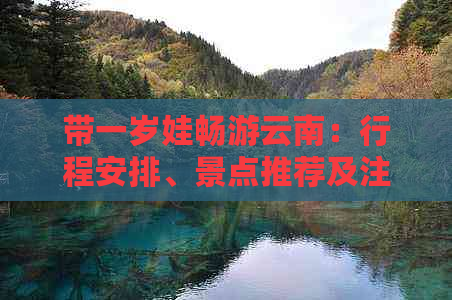 带一岁娃畅游云南：行程安排、景点推荐及注